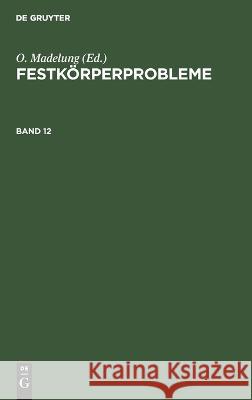 DE GRUYTER

O. Madelung (Ed.)
FESTKÖRPERPROBLEME

BAND 12

DE G

Kraina Książek